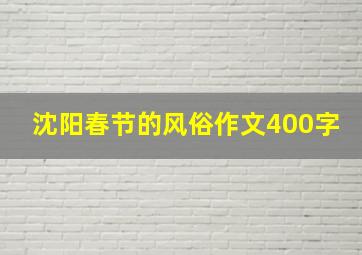 沈阳春节的风俗作文400字